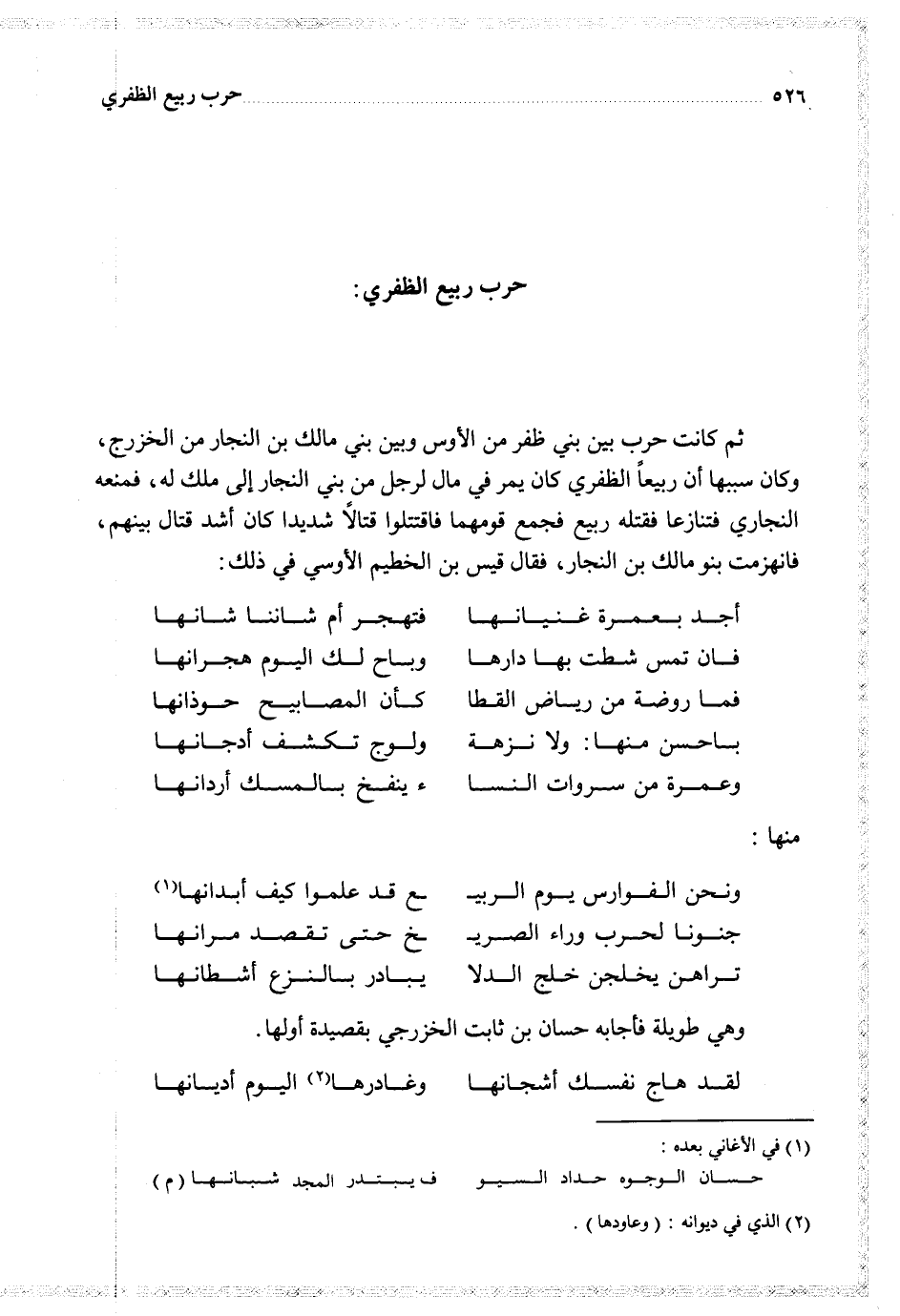 ٥٢٦ حرب ربيع الظفري

حرب ربيع الظفري:

ثم كانت حرب بين بني ظفر من الأوس وبين بني مالك بن النجار من الخزرج، وكان سببها أن ربيعاً الظفري كان يمر في مال لرجل من بني النجار إلى ملك له، فمنعه النجاري فتنازعا فقتله ربيع فجمع قومهما فاقتتلوا قتالاً شديدا كان أشد قتال بينهم، فانهزمت بنو مالك بن النجار، فقال قيس بن الخطيم الأوسي في ذلك:

أجد بعمرة غنيانها فتهجر أم شاننا شانها
فان تمس شطت بها دارها وباح لك اليوم هجرانها
فما روضة من رياض القطا كأن المصابيح حوذانها
باحسن منها: ولا نزهة ولوج تكشف أدجانها
وعمرة من سروات النسا ء ينفخ بالمسك أردانها

منها:

ونحن الفوارس يوم الربيـ ـع قد علموا كيف أبدانها(١)
جنونا لحرب وراء الصريـ ـخ حتى تقصد مرانها
تراهن يخلجن خلج الدلا يبادر بالنزع أشطانها

وهي طويلة فأجابه حسان بن ثابت الخزرجي بقصيدة أولها.

لقد هاج نفسك أشجانها وغادرها(٢) اليوم أديانها

(١) في الأغاني بعده:
حسان الوجوه حداد السيو ف يبتدر المجد شبانها (م)

(٢) الذي في ديوانه: (وعاودها).